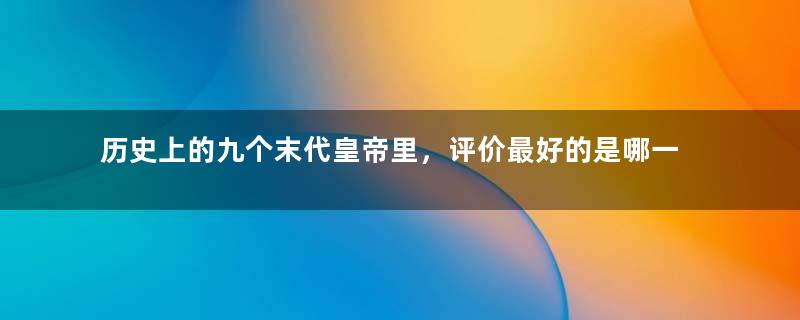 历史上的九个末代皇帝里，评价最好的是哪一